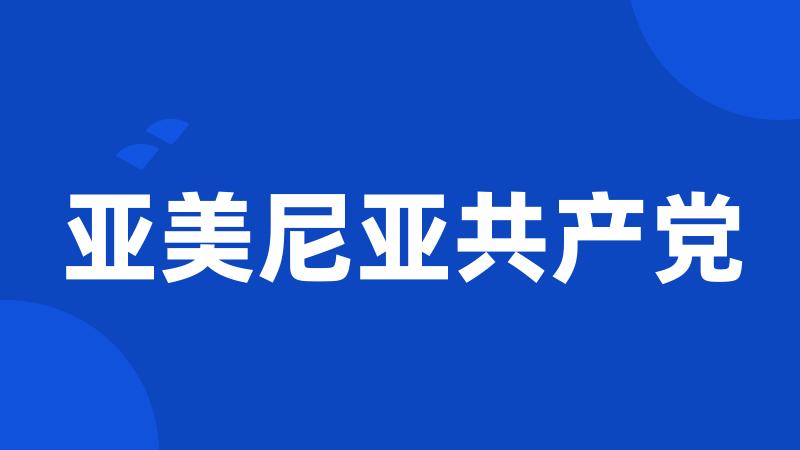 亚美尼亚共产党